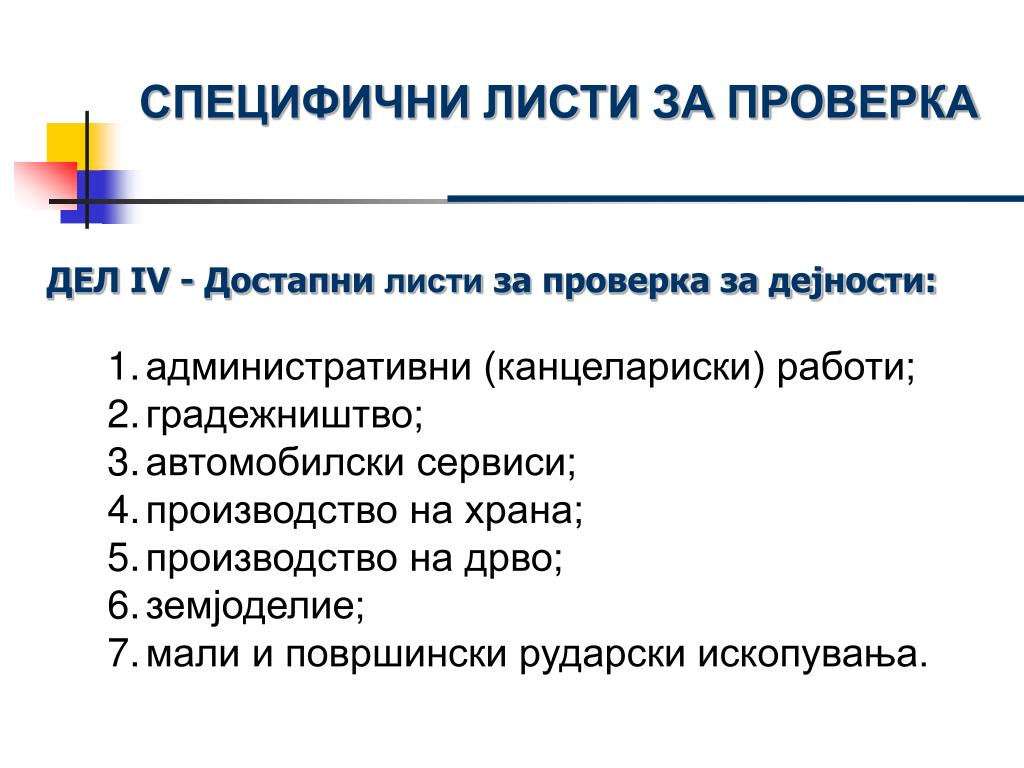 СПЕЦИФИЧНИ ЛИСТИ ЗА ПРОВЕРКА

ДЕЛ IV - Достапни листи за проверка за дејности:

1. административни (канцелариски) работи;
2. градежништво;
3. автомобилски сервиси;
4. производство на храна;
5. производство на дрво;
6. земјоделие;
7. мали и површински рударски ископувања.